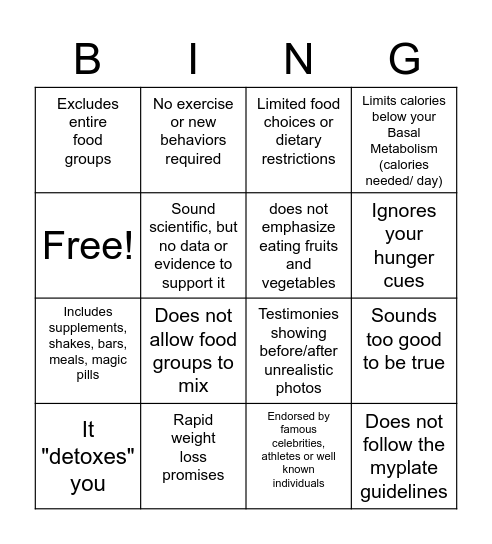 | B | I | N | G |
|---|---|---|---|
| Excludes entire food groups | No exercise or new behaviors required | Limited food choices or dietary restrictions | Limits calories below your Basal Metabolism (calories needed/ day) |
| Free! | Sound scientific, but no data or evidence to support it | does not emphasize eating fruits and vegetables | Ignores your hunger cues |
| Includes supplements, shakes, bars, meals, magic pills | Does not allow food groups to mix | Testimonies showing before/after unrealistic photos | Sounds too good to be true |
| It "detoxes" you | Rapid weight loss promises | Endorsed by famous celebrities, athletes or well known individuals | Does not follow the myplate guidelines |